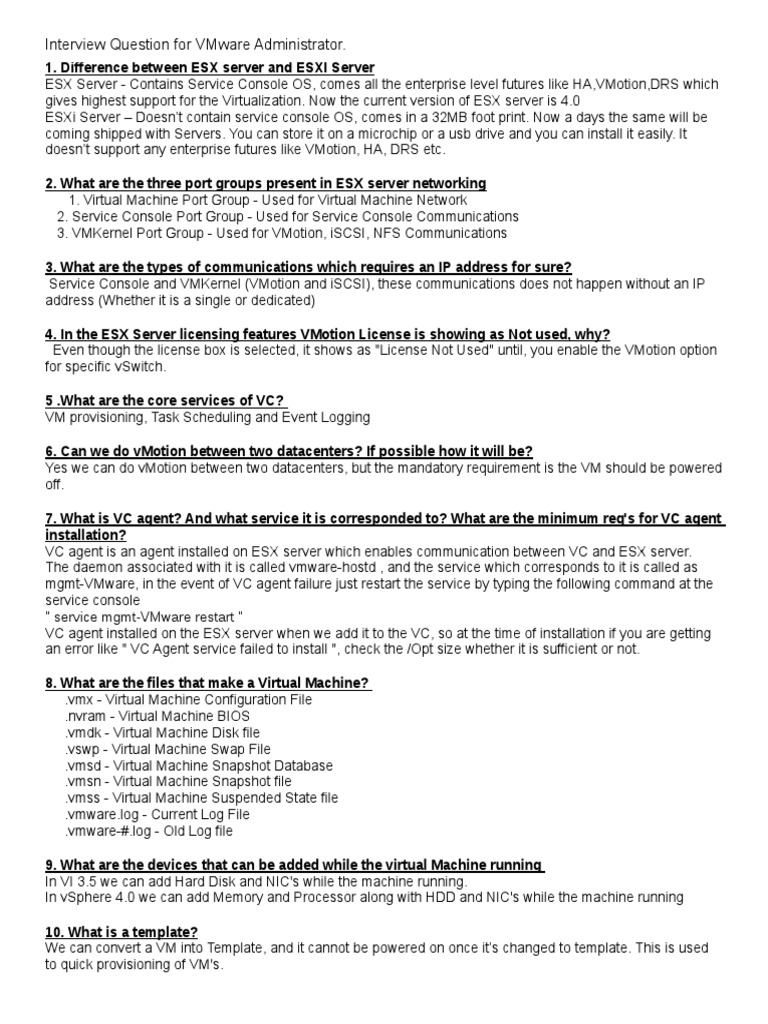 Interview Question for VMware Administrator.

1. Difference between ESX server and ESXI Server
ESX Server - Contains Service Console OS, comes all the enterprise level futures like HA,VMotion,DRS which gives highest support for the Virtualization. Now the current version of ESX server is 4.0
ESXi Server – Doesn't contain service console OS, comes in a 32MB foot print. Now a days the same will be coming shipped with Servers. You can store it on a microchip or a usb drive and you can install it easily. It doesn't support any enterprise futures like VMotion, HA, DRS etc.

2. What are the three port groups present in ESX server networking
1. Virtual Machine Port Group - Used for Virtual Machine Network
2. Service Console Port Group - Used for Service Console Communications
3. VMKernel Port Group - Used for VMotion, iSCSI, NFS Communications

3. What are the types of communications which requires an IP address for sure?
Service Console and VMKernel (VMotion and iSCSI), these communications does not happen without an IP address (Whether it is a single or dedicated)

4. In the ESX Server licensing features VMotion License is showing as Not used, why?
Even though the license box is selected, it shows as "License Not Used" until, you enable the VMotion option for specific vSwitch.

5 .What are the core services of VC?
VM provisioning, Task Scheduling and Event Logging

6. Can we do vMotion between two datacenters? If possible how it will be?
Yes we can do vMotion between two datacenters, but the mandatory requirement is the VM should be powered off.

7. What is VC agent? And what service it is corresponded to? What are the minimum req's for VC agent installation?
VC agent is an agent installed on ESX server which enables communication between VC and ESX server. The daemon associated with it is called vmware-hostd , and the service which corresponds to it is called as mgmt-VMware, in the event of VC agent failure just restart the service by typing the following command at the service console
" service mgmt-VMware restart "
VC agent installed on the ESX server when we add it to the VC, so at the time of installation if you are getting an error like " VC Agent service failed to install ", check the /Opt size whether it is sufficient or not.

8. What are the files that make a Virtual Machine?
.vmx - Virtual Machine Configuration File
.nvram - Virtual Machine BIOS
.vmdk - Virtual Machine Disk file
.vswp - Virtual Machine Swap File
.vmsd - Virtual Machine Snapshot Database
.vmsn - Virtual Machine Snapshot file
.vmss - Virtual Machine Suspended State file
.vmware.log - Current Log File
.vmware-#.log - Old Log file

9. What are the devices that can be added while the virtual Machine running
In VI 3.5 we can add Hard Disk and NIC's while the machine running.
In vSphere 4.0 we can add Memory and Processor along with HDD and NIC's while the machine running

10. What is a template?
We can convert a VM into Template, and it cannot be powered on once it's changed to template. This is used to quick provisioning of VM's.